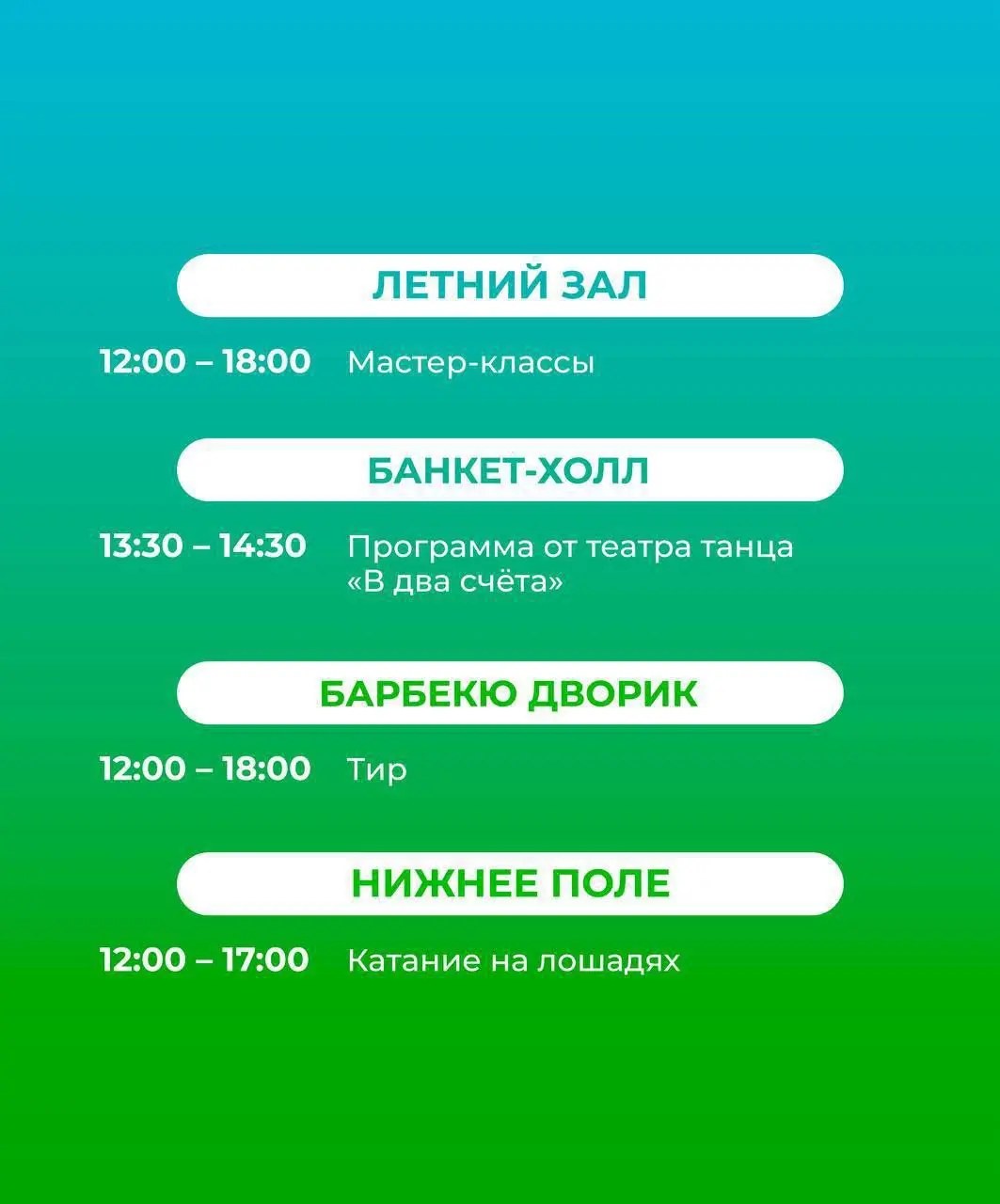 ЛЕТНИЙ ЗАЛ

12:00 – 18:00 Мастер-классы

БАНКЕТ-ХОЛЛ

13:30 – 14:30 Программа от театра танца «В два счёта»

БАРБЕКЮ ДВОРИК

12:00 – 18:00 Тир

НИЖНЕЕ ПОЛЕ

12:00 – 17:00 Катание на лошадях